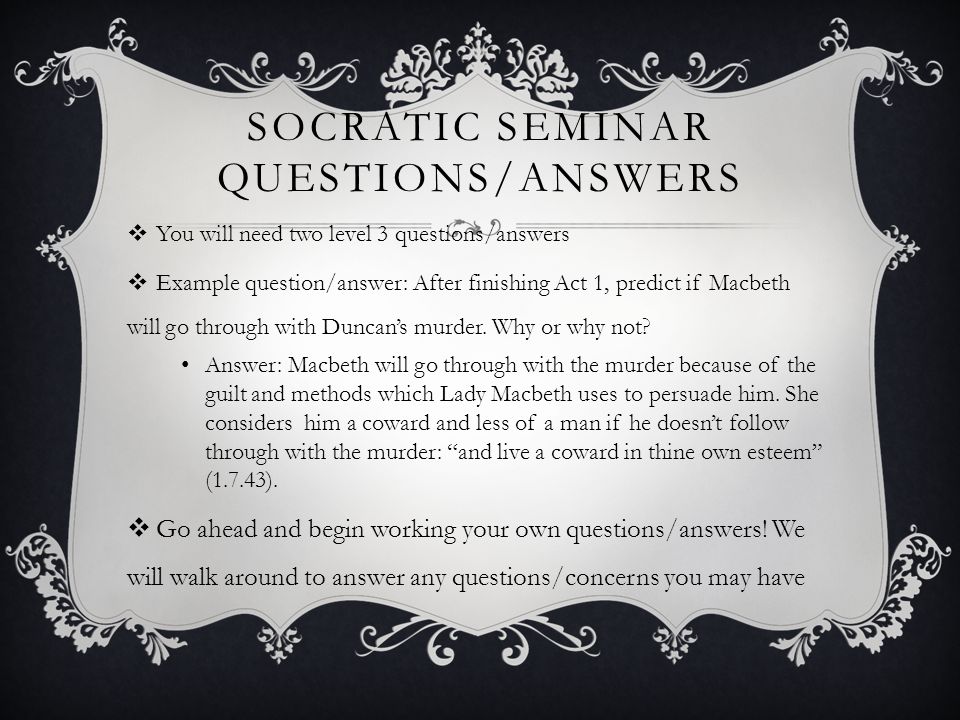 SOCRATIC SEMINAR QUESTIONS/ANSWERS

❖ You will need two level 3 questions/answers

❖ Example question/answer: After finishing Act 1, predict if Macbeth will go through with Duncan's murder. Why or why not?

• Answer: Macbeth will go through with the murder because of the guilt and methods which Lady Macbeth uses to persuade him. She considers him a coward and less of a man if he doesn't follow through with the murder: "and live a coward in thine own esteem" (1.7.43).

❖ Go ahead and begin working your own questions/answers! We will walk around to answer any questions/concerns you may have